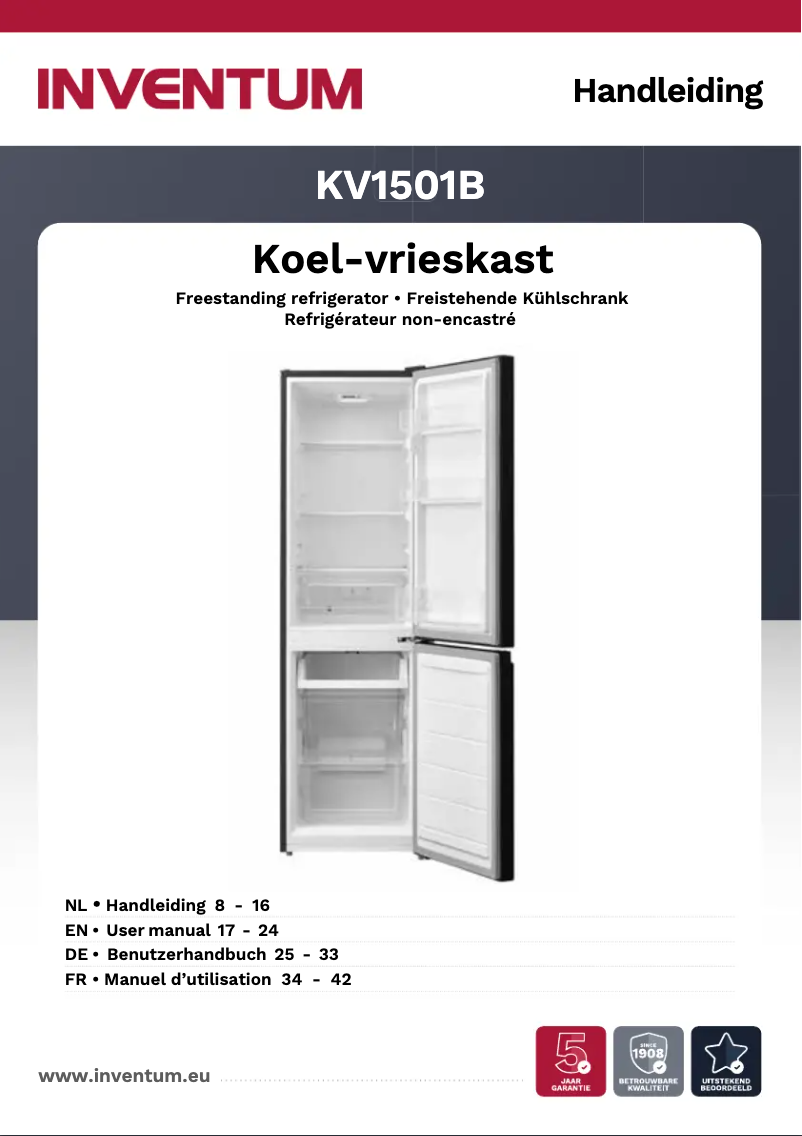 INVENTUM

Handleiding

KV1501B

Koel-vrieskast

Freestanding refrigerator • Freistehende Kühlschrank
Refrigérateur non-encastré

NL • Handleiding 8 - 16
EN • User manual 17 - 24
DE • Benutzerhandbuch 25 - 33
FR • Manuel d'utilisation 34 - 42

www.inventum.eu

5 JAAR GARANTIE

SINCE 1908 BETROUWBARE KWALITEIT

UITSTEKEND BEOORDEELD